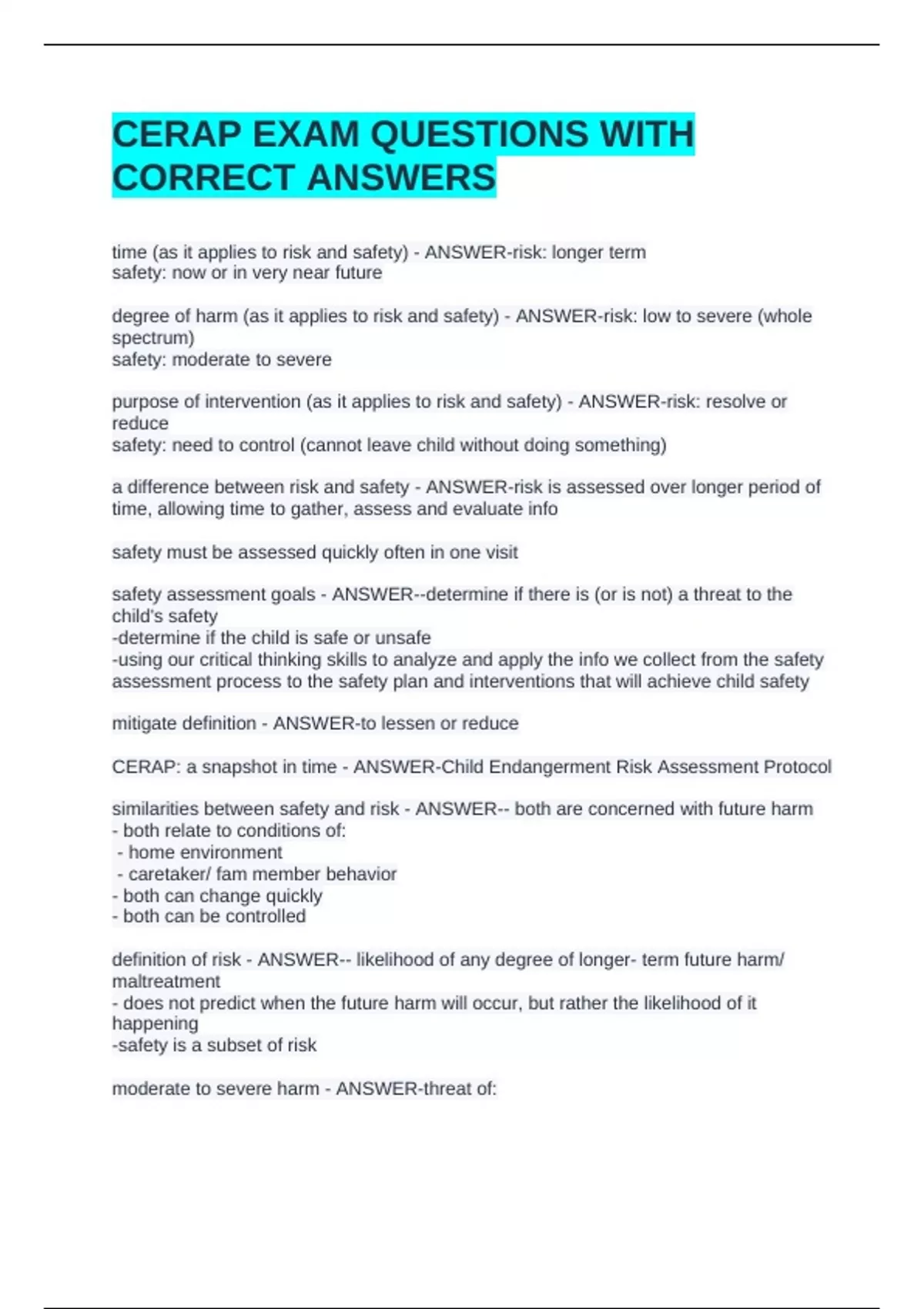 CERAP EXAM QUESTIONS WITH CORRECT ANSWERS

time (as it applies to risk and safety) - ANSWER-risk: longer term
safety: now or in very near future

degree of harm (as it applies to risk and safety) - ANSWER-risk: low to severe (whole spectrum)
safety: moderate to severe

purpose of intervention (as it applies to risk and safety) - ANSWER-risk: resolve or reduce
safety: need to control (cannot leave child without doing something)

a difference between risk and safety - ANSWER-risk is assessed over longer period of time, allowing time to gather, assess and evaluate info

safety must be assessed quickly often in one visit

safety assessment goals - ANSWER--determine if there is (or is not) a threat to the child's safety
-determine if the child is safe or unsafe
-using our critical thinking skills to analyze and apply the info we collect from the safety assessment process to the safety plan and interventions that will achieve child safety

mitigate definition - ANSWER-to lessen or reduce

CERAP: a snapshot in time - ANSWER-Child Endangerment Risk Assessment Protocol

similarities between safety and risk - ANSWER-- both are concerned with future harm
- both relate to conditions of:
 - home environment
 - caretaker/ fam member behavior
- both can change quickly
- both can be controlled

definition of risk - ANSWER-- likelihood of any degree of longer- term future harm/ maltreatment
- does not predict when the future harm will occur, but rather the likelihood of it happening
-safety is a subset of risk

moderate to severe harm - ANSWER-threat of: